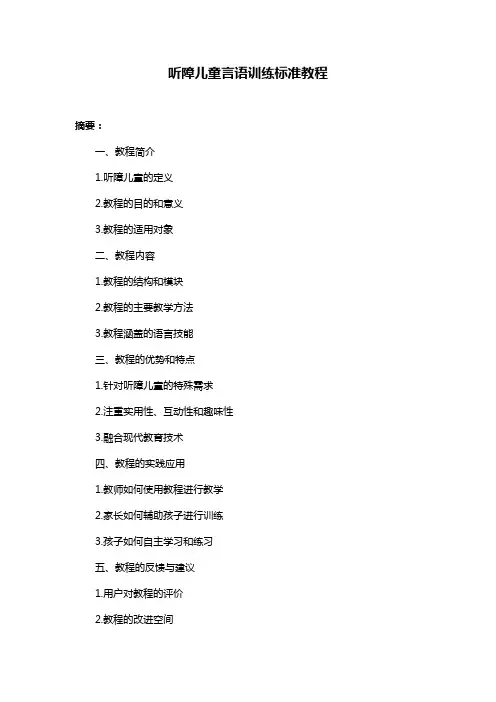 听障儿童言语训练标准教程

摘要：

一、教程简介

1.听障儿童的定义

2.教程的目的和意义

3.教程的适用对象

二、教程内容

1.教程的结构和模块

2.教程的主要教学方法

3.教程涵盖的语言技能

三、教程的优势和特点

1.针对听障儿童的特殊需求

2.注重实用性、互动性和趣味性

3.融合现代教育技术

四、教程的实践应用

1.教师如何使用教程进行教学

2.家长如何辅助孩子进行训练

3.孩子如何自主学习和练习

五、教程的反馈与建议

1.用户对教程的评价

2.教程的改进空间